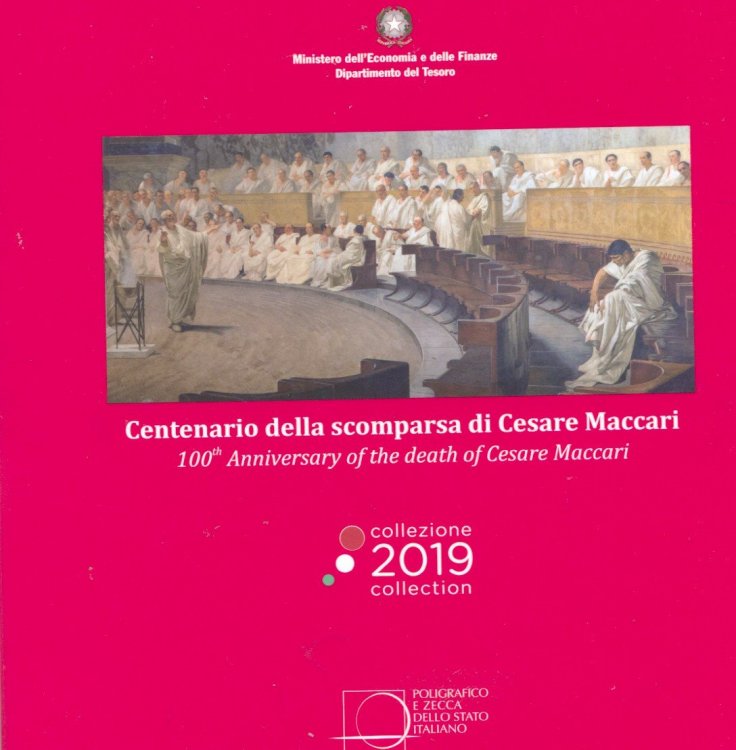 Ministero dell'Economia e delle Finanze
Dipartimento del Tesoro

Centenario della scomparsa di Cesare Maccari
$100^{th}$ Anniversary of the death of Cesare Maccari

collezione
2019
collection

POLIGRAFICO
E ZECCA
DELLO STATO
ITALIANO